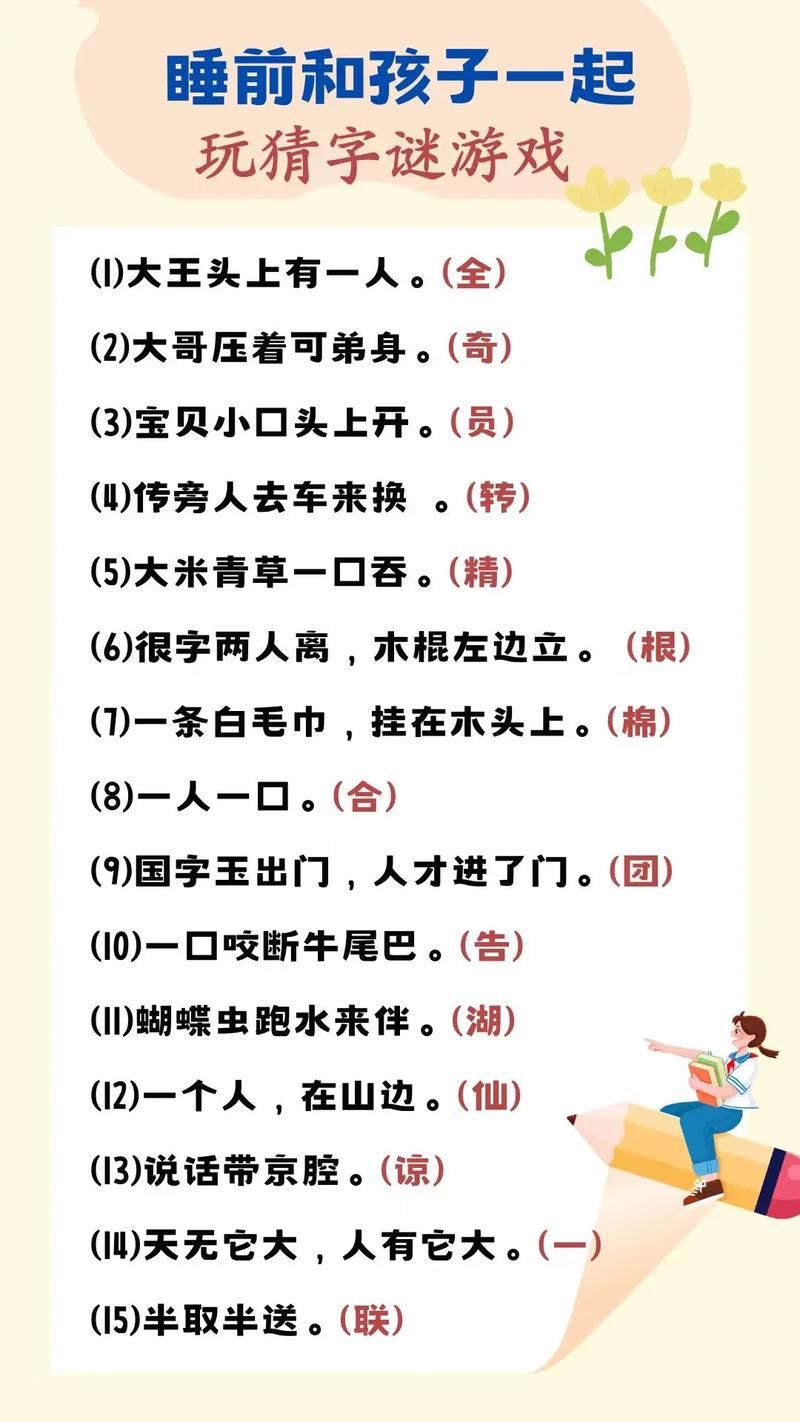 睡前和孩子一起
玩猜字谜游戏

(1)大王头上有一人。(全)

(2)大哥压着可弟身。(奇)

(3)宝贝小口头上开。(员)

(4)传旁人去车来换 。(转)

(5)大米青草一口吞。(精)

(6)很字两人离，木棍左边立。(根)

(7)一条白毛巾，挂在木头上。(棉)

(8)一人一口。(合)

(9)国字玉出门，人才进了门。(团)

(10)一口咬断牛尾巴。(告)

(11)蝴蝶虫跑水来伴。(湖)

(12)一个人，在山边。(仙)

(13)说话带京腔。(谅)

(14)天无它大，人有它大。(一)

(15)半取半送。(联)